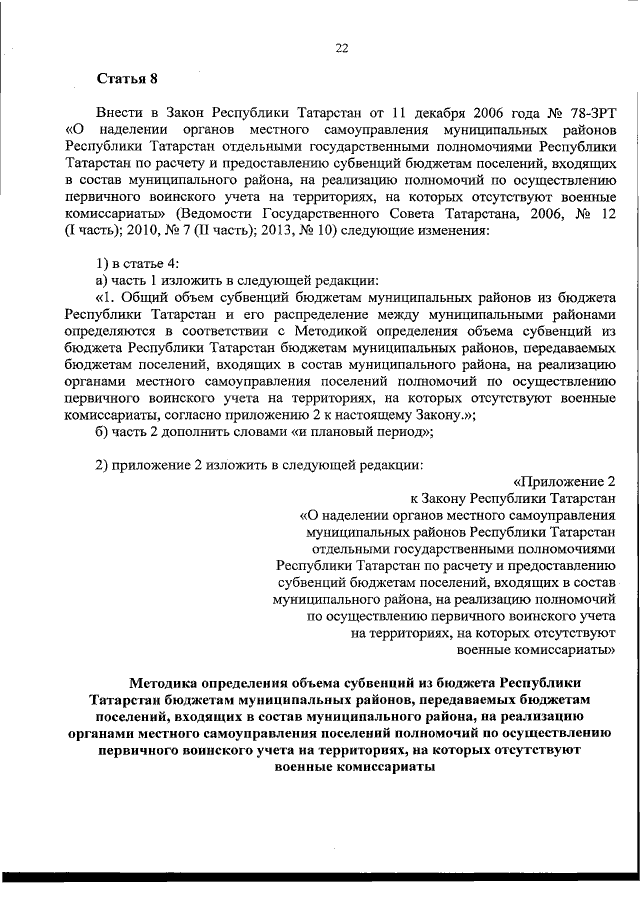 22

Статья 8

Внести в Закон Республики Татарстан от 11 декабря 2006 года № 78-ЗРТ «О наделении органов местного самоуправления муниципальных районов Республики Татарстан отдельными государственными полномочиями Республики Татарстан по расчету и предоставлению субвенций бюджетам поселений, входящих в состав муниципального района, на реализацию полномочий по осуществлению первичного воинского учета на территориях, на которых отсутствуют военные комиссариаты» (Ведомости Государственного Совета Татарстана, 2006, № 12 (I часть); 2010, № 7 (II часть); 2013, № 10) следующие изменения:

1) в статье 4:
а) часть 1 изложить в следующей редакции:
«1. Общий объем субвенций бюджетам муниципальных районов из бюджета Республики Татарстан и его распределение между муниципальными районами определяются в соответствии с Методикой определения объема субвенций из бюджета Республики Татарстан бюджетам муниципальных районов, передаваемых бюджетам поселений, входящих в состав муниципального района, на реализацию органами местного самоуправления поселений полномочий по осуществлению первичного воинского учета на территориях, на которых отсутствуют военные комиссариаты, согласно приложению 2 к настоящему Закону.»;
б) часть 2 дополнить словами «и плановый период»;

2) приложение 2 изложить в следующей редакции:

«Приложение 2
к Закону Республики Татарстан
«О наделении органов местного самоуправления муниципальных районов Республики Татарстан отдельными государственными полномочиями Республики Татарстан по расчету и предоставлению субвенций бюджетам поселений, входящих в состав муниципального района, на реализацию полномочий по осуществлению первичного воинского учета на территориях, на которых отсутствуют военные комиссариаты»

Методика определения объема субвенций из бюджета Республики Татарстан бюджетам муниципальных районов, передаваемых бюджетам поселений, входящих в состав муниципального района, на реализацию органами местного самоуправления поселений полномочий по осуществлению первичного воинского учета на территориях, на которых отсутствуют военные комиссариаты